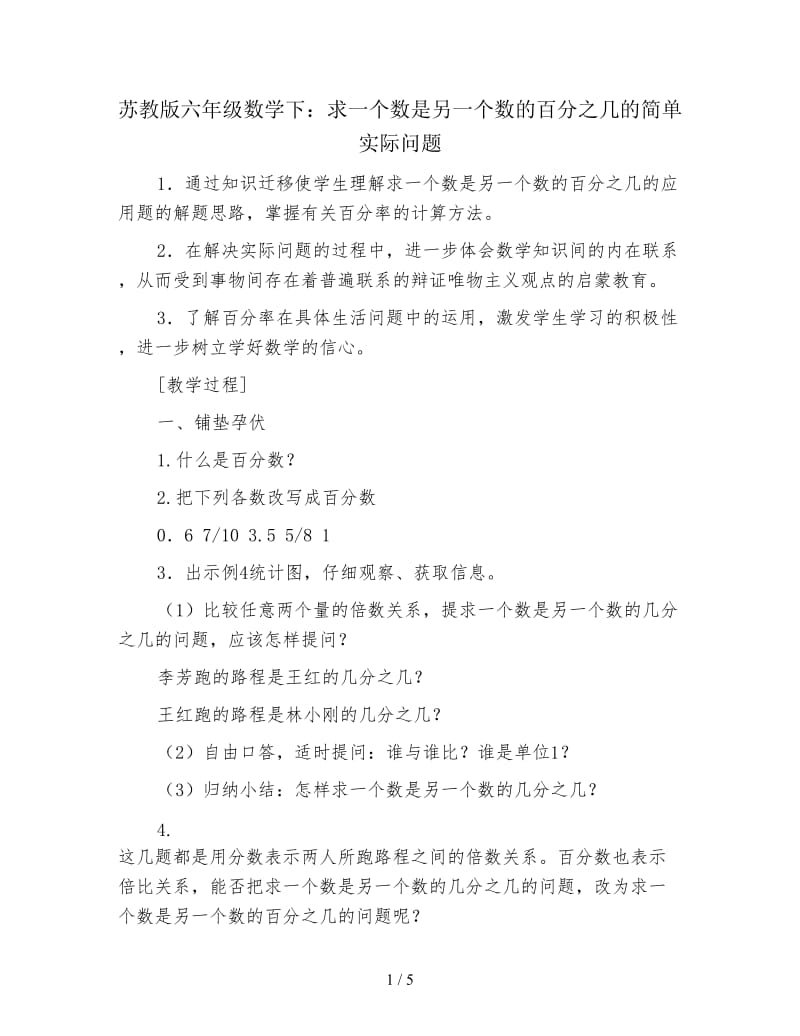 苏教版六年级数学下：求一个数是另一个数的百分之几的简单实际问题

1．通过知识迁移使学生理解求一个数是另一个数的百分之几的应用题的解题思路，掌握有关百分率的计算方法。

2．在解决实际问题的过程中，进一步体会数学知识间的内在联系，从而受到事物间存在着普遍联系的辩证唯物主义观点的启蒙教育。

3．了解百分率在具体生活问题中的运用，激发学生学习的积极性，进一步树立学好数学的信心。

［教学过程］

一、铺垫孕伏

1.什么是百分数？

2.把下列各数改写成百分数

0．6 7/10 3.5 5/8 1

3．出示例4统计图，仔细观察、获取信息。

（1）比较任意两个量的倍数关系，提求一个数是另一个数的几分之几的问题，应该怎样提问？

李芳跑的路程是王红的几分之几？

王红跑的路程是林小刚的几分之几？

（2）自由口答，适时提问：谁与谁比？谁是单位1？

（3）归纳小结：怎样求一个数是另一个数的几分之几？

4.

这几题都是用分数表示两人所跑路程之间的倍数关系。百分数也表示倍比关系，能否把求一个数是另一个数的几分之几的问题，改为求一个数是另一个数的百分之几的问题呢？

1 / 5